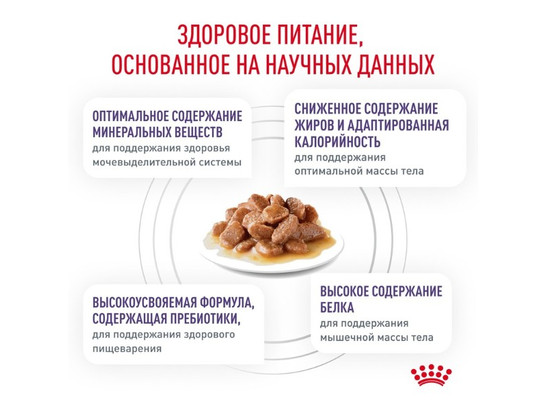 ЗДОРОВОЕ ПИТАНИЕ, ОСНОВАННОЕ НА НАУЧНЫХ ДАННЫХ

ОПТИМАЛЬНОЕ СОДЕРЖАНИЕ МИНЕРАЛЬНЫХ ВЕЩЕСТВ
для поддержания здоровья мочевыделительной системы

СНИЖЕННОЕ СОДЕРЖАНИЕ ЖИРОВ И АДАПТИРОВАННАЯ КАЛОРИЙНОСТЬ
для поддержания оптимальной массы тела

ВЫСОКОУСВОЯЕМАЯ ФОРМУЛА, СОДЕРЖАЩАЯ ПРЕБИОТИКИ,
для поддержания здорового пищеварения

ВЫСОКОЕ СОДЕРЖАНИЕ БЕЛКА
для поддержания мышечной массы тела